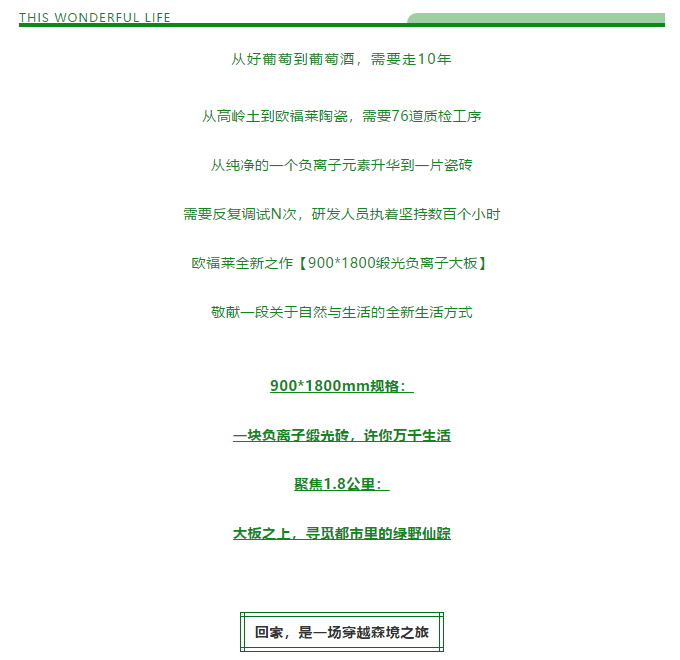 THIS WONDERFUL LIFE

从好葡萄到葡萄酒，需要走10年

从高岭土到欧福莱陶瓷，需要76道质检工序

从纯净的一个负离子元素升华到一片瓷砖

需要反复调试N次，研发人员执着坚持数百个小时

欧福莱全新之作【900*1800缎光负离子大板】

敬献一段关于自然与生活的全新生活方式

900*1800mm规格：

一块负离子缎光砖，许你万千生活

聚焦1.8公里：

大板之上，寻觅都市里的绿野仙踪

回家，是一场穿越森境之旅